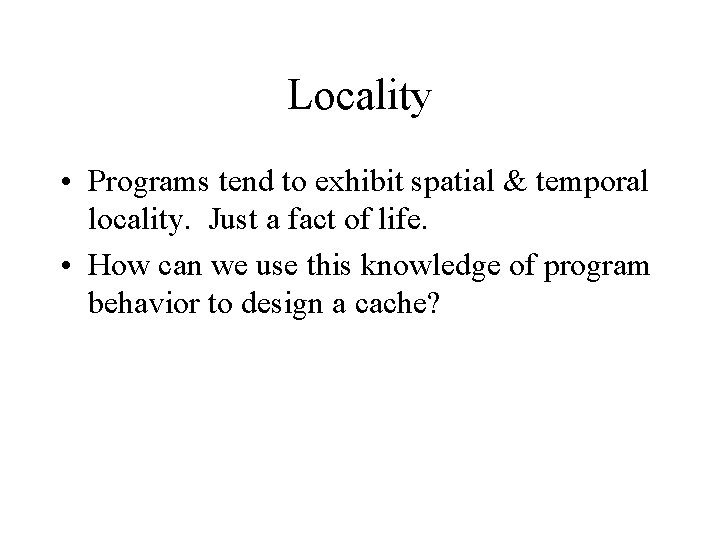 Locality

• Programs tend to exhibit spatial & temporal locality. Just a fact of life.

• How can we use this knowledge of program behavior to design a cache?